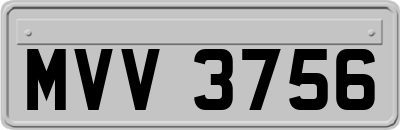 MVV 3756